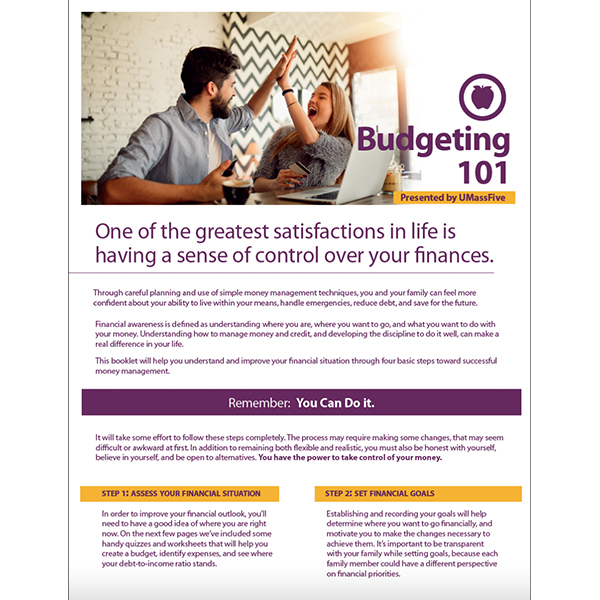 Budgeting 101

Presented by UMassFive

One of the greatest satisfactions in life is having a sense of control over your finances.

Through careful planning and use of simple money management techniques, you and your family can feel more confident about your ability to live within your means, handle emergencies, reduce debt, and save for the future.

Financial awareness is defined as understanding where you are, where you want to go, and what you want to do with your money. Understanding how to manage money and credit, and developing the discipline to do it well, can make a real difference in your life.

This booklet will help you understand and improve your financial situation through four basic steps toward successful money management.

Remember: You Can Do it.

It will take some effort to follow these steps completely. The process may require making some changes, that may seem difficult or awkward at first. In addition to remaining both flexible and realistic, you must also be honest with yourself, believe in yourself, and be open to alternatives. You have the power to take control of your money.

STEP 1: ASSESS YOUR FINANCIAL SITUATION

In order to improve your financial outlook, you'll need to have a good idea of where you are right now. On the next few pages we've included some handy quizzes and worksheets that will help you create a budget, identify expenses, and see where your debt-to-income ratio stands.

STEP 2: SET FINANCIAL GOALS

Establishing and recording your goals will help determine where you want to go financially, and motivate you to make the changes necessary to achieve them. It's important to be transparent with your family while setting goals, because each family member could have a different perspective on financial priorities.